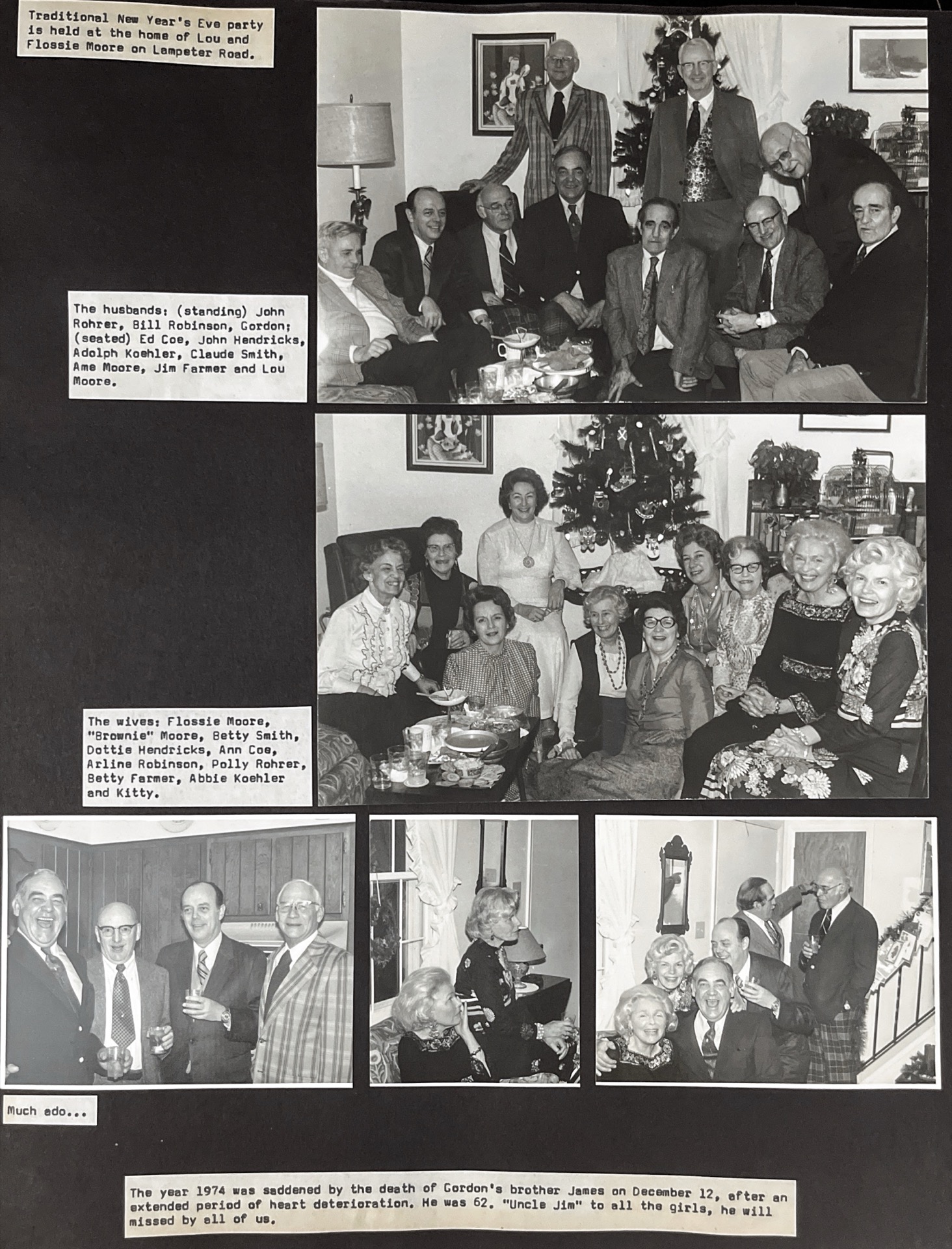 Traditional New Year's Eve party is held at the home of Lou and Flossie Moore on Lampeter Road.

The husbands: (standing) John Rohrer, Bill Robinson, Gordon; (seated) Ed Coe, John Hendricks, Adolph Koehler, Claude Smith, Ame Moore, Jim Farmer and Lou Moore.

The wives: Flossie Moore, "Brownie" Moore, Betty Smith, Dottie Hendricks, Ann Coe, Arline Robinson, Polly Rohrer, Betty Farmer, Abbie Koehler and Kitty.

Much ado...

The year 1974 was saddened by the death of Gordon's brother James on December 12, after an extended period of heart deterioration. He was 62. "Uncle Jim" to all the girls, he will missed by all of us.